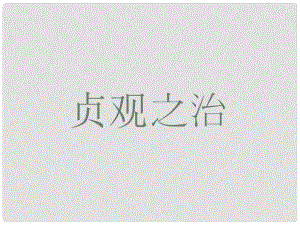 贞观之治